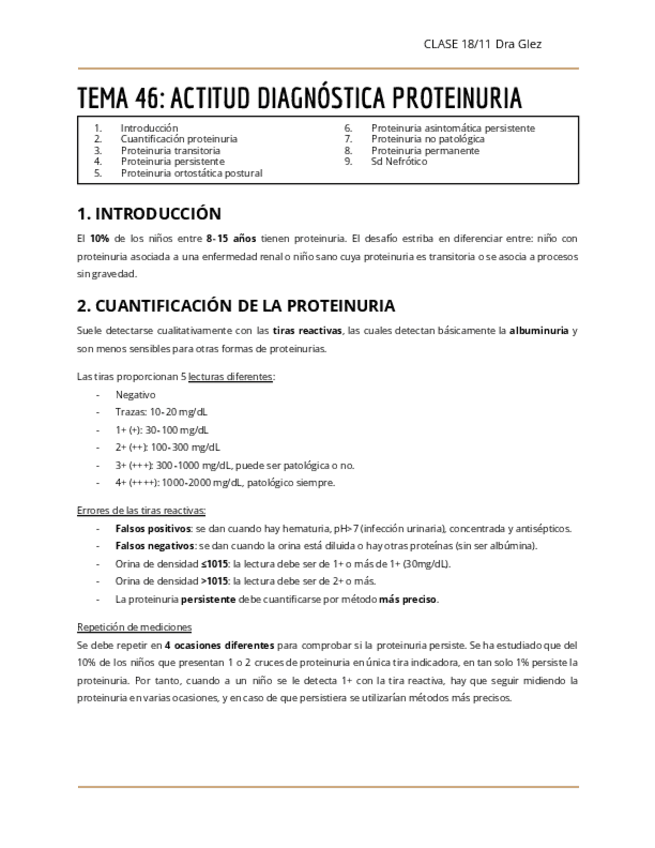 CLASE 18/11 Dra Glez

TEMA 46: ACTITUD DIAGNÓSTICA PROTEINURIA

1. Introducción
2. Cuantificación proteinuria
3. Proteinuria transitoria
4. Proteinuria persistente
5. Proteinuria ortostática postural

6. Proteinuria asintomática persistente
7. Proteinuria no patológica
8. Proteinuria permanente
9. Sd Nefrótico

1. INTRODUCCIÓN

El 10% de los niños entre 8-15 años tienen proteinuria. El desafío estriba en diferenciar entre: niño con proteinuria asociada a una enfermedad renal o niño sano cuya proteinuria es transitoria o se asocia a procesos sin gravedad.

2. CUANTIFICACIÓN DE LA PROTEINURIA

Suele detectarse cualitativamente con las tiras reactivas, las cuales detectan básicamente la albuminuria y son menos sensibles para otras formas de proteinurias.

Las tiras proporcionan 5 lecturas diferentes:
- Negativo
- Trazas: 10-20 mg/dL
- 1+ (+): 30-100 mg/dL
- 2+ (++): 100-300 mg/dL
- 3+ (+++): 300-1000 mg/dL, puede ser patológica o no.
- 4+ (++++): 1000-2000 mg/dL, patológico siempre.

Errores de las tiras reactivas:
- Falsos positivos: se dan cuando hay hematuria, pH>7 (infección urinaria), concentrada y antisépticos.
- Falsos negativos: se dan cuando la orina está diluida o hay otras proteínas (sin ser albúmina).
- Orina de densidad ≤1015: la lectura debe ser de 1+ o más de 1+ (30mg/dL).
- Orina de densidad >1015: la lectura debe ser de 2+ o más.
- La proteinuria persistente debe cuantificarse por método más preciso.

Repetición de mediciones
Se debe repetir en 4 ocasiones diferentes para comprobar si la proteinuria persiste. Se ha estudiado que del 10% de los niños que presentan 1 o 2 cruces de proteinuria en única tira indicadora, en tan solo 1% persiste la proteinuria. Por tanto, cuando a un niño se le detecta 1+ con la tira reactiva, hay que seguir midiendo la proteinuria en varias ocasiones, y en caso de que persistiera se utilizarían métodos más precisos.